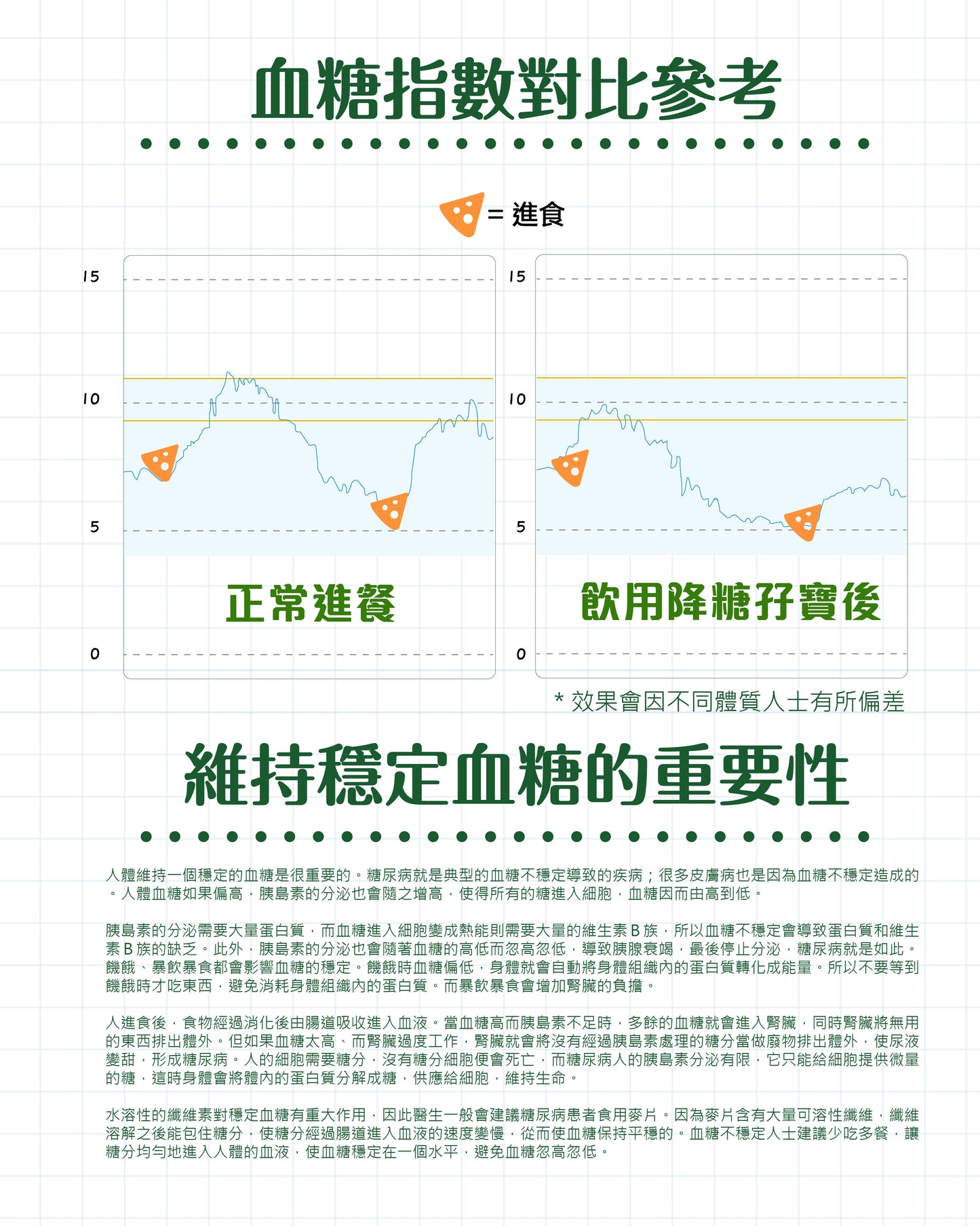 血糖指數對比參考

= 進食

15
10
5
0
正常進餐

15
10
5
0
飲用降糖孖寶後

* 效果會因不同體質人士有所偏差

維持穩定血糖的重要性

人體維持一個穩定的血糖是很重要的。糖尿病就是典型的血糖不穩定導致的疾病；很多皮膚病也是因為血糖不穩定造成的。人體血糖如果偏高，胰島素的分泌也會隨之增高，使得所有的糖進入細胞，血糖因而由高到低。

胰島素的分泌需要大量蛋白質，而血糖進入細胞變成熱能則需要大量的維生素 B 族，所以血糖不穩定會導致蛋白質和維生素 B 族的缺乏。此外，胰島素的分泌也會隨著血糖的高低而忽高忽低，導致胰腺衰竭，最後停止分泌，糖尿病就是如此。饑餓、暴飲暴食都會影響血糖的穩定。饑餓時血糖偏低，身體就會自動將身體組織內的蛋白質轉化成能量。所以不要等到饑餓時才吃東西，避免消耗身體組織內的蛋白質。而暴飲暴食會增加腎臟的負擔。

人進食後，食物經過消化後由腸道吸收進入血液。當血糖高而胰島素不足時，多餘的血糖就會進入腎臟，同時腎臟將無用的東西排出體外。但如果血糖太高、而腎臟過度工作，腎臟就會將沒有經過胰島素處理的糖分當做廢物排出體外，使尿液變甜，形成糖尿病。人的細胞需要糖分，沒有糖分細胞便會死亡，而糖尿病人的胰島素分泌有限，它只能給細胞提供微量的糖，這時身體會將體內的蛋白質分解成糖，供應給細胞，維持生命。

水溶性的纖維素對穩定血糖有重大作用，因此醫生一般會建議糖尿病患者食用麥片。因為麥片含有大量可溶性纖維，纖維溶解之後能包住糖分，使糖分經過腸道進入血液的速度變慢，從而使血糖保持平穩的。血糖不穩定人士建議少吃多餐，讓糖分均勻地進入人體的血液，使血糖穩定在一個水平，避免血糖忽高忽低。